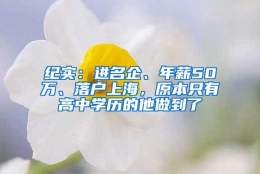 纪实：进名企、年薪50万、落户上海，原本只有高中学历的他做到了